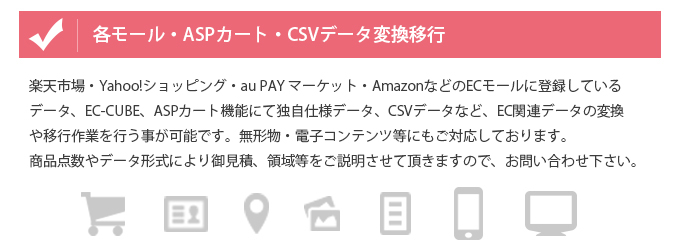 各モール・ASPカート・CSVデータ変換移行

楽天市場・Yahoo!ショッピング・au PAY マーケット・AmazonなどのECモールに登録しているデータ、EC-CUBE、ASPカート機能にて独自仕様データ、CSVデータなど、EC関連データの変換や移行作業を行う事が可能です。無形物・電子コンテンツ等にもご対応しております。
商品点数やデータ形式により御見積、領域等をご説明させて頂きますので、お問い合わせ下さい。